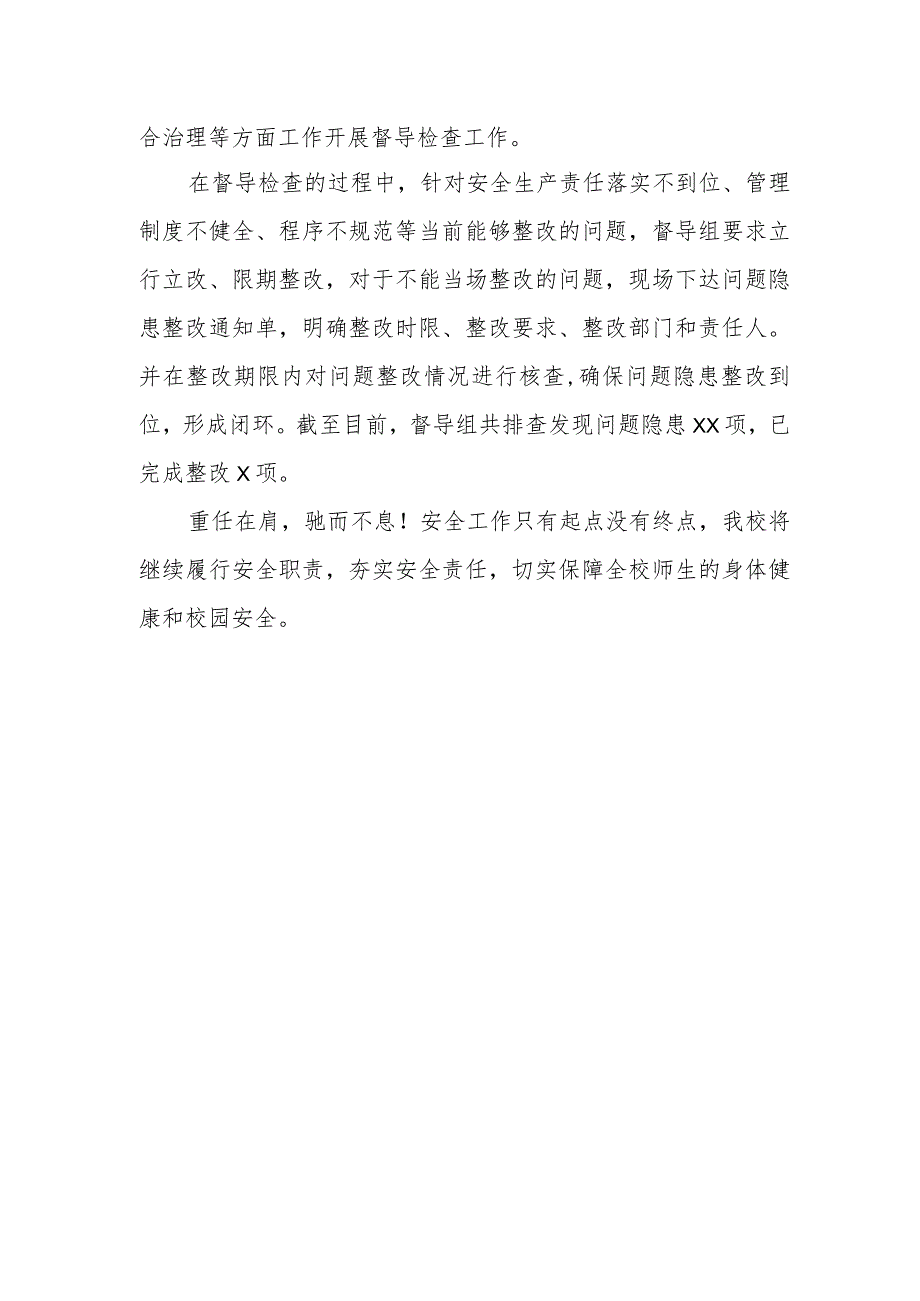 合治理等方面工作开展督导检查工作。

在督导检查的过程中，针对安全生产责任落实不到位、管理制度不健全、程序不规范等当前能够整改的问题，督导组要求立行立改、限期整改，对于不能当场整改的问题，现场下达问题隐患整改通知单，明确整改时限、整改要求、整改部门和责任人。并在整改期限内对问题整改情况进行核查，确保问题隐患整改到位，形成闭环。截至目前，督导组共排查发现问题隐患XX项，已完成整改X项。

重任在肩，驰而不息！安全工作只有起点没有终点，我校将继续履行安全职责，夯实安全责任，切实保障全校师生的身体健康和校园安全。